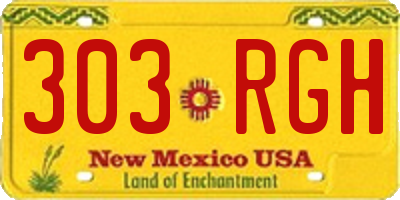 303 RGH
New Mexico USA
Land of Enchantment